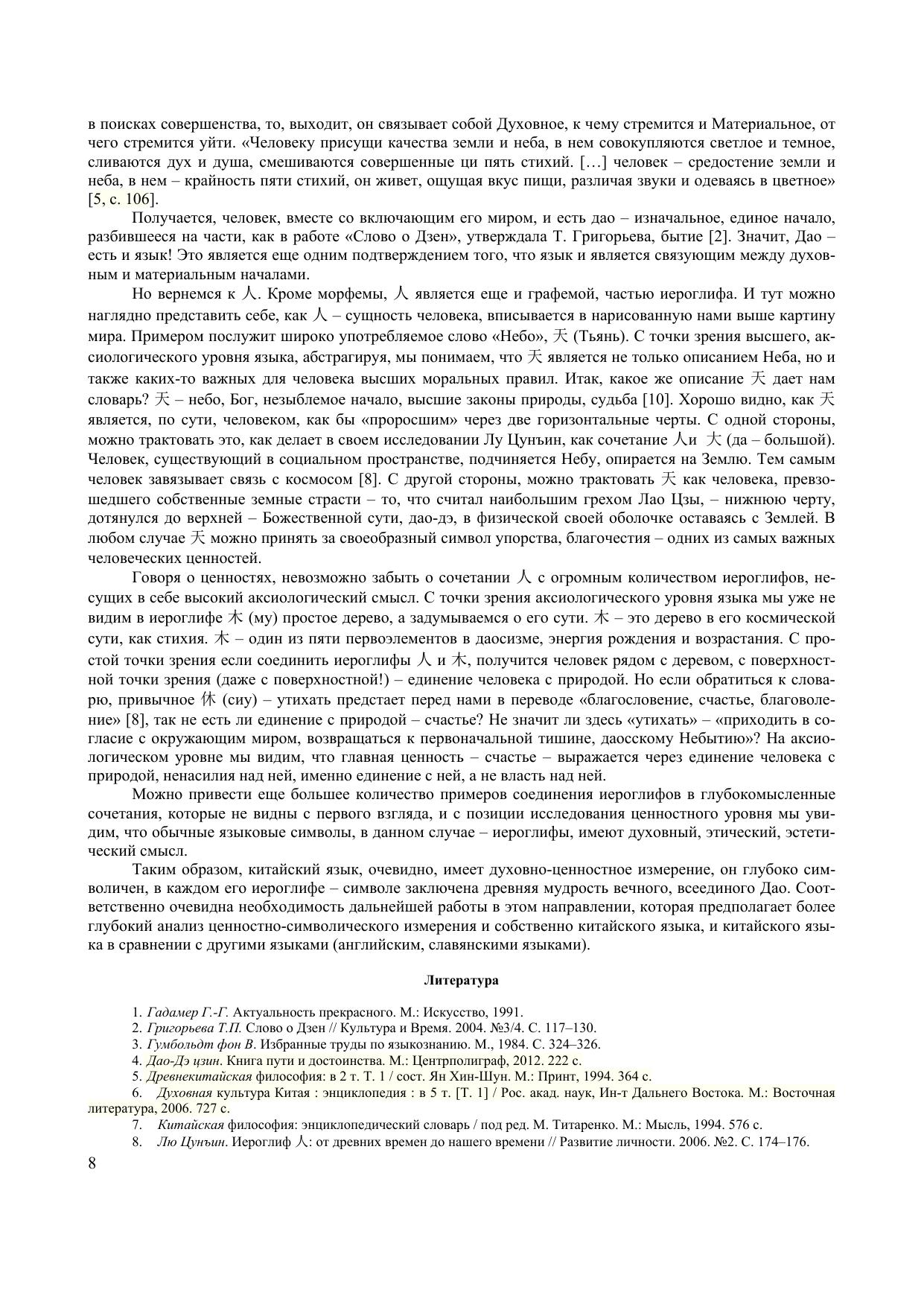 в поисках совершенства, то, выходит, он связывает собой Духовное, к чему стремится и Материальное, от чего стремится уйти. «Человеку присущи качества земли и неба, в нем совокупляются светлое и темное, сливаются дух и душа, смешиваются совершенные ци пять стихий. […] человек – средостение земли и неба, в нем – крайность пяти стихий, он живет, ощущая вкус пищи, различая звуки и одеваясь в цветное» [5, с. 106].

Получается, человек, вместе со включающим его миром, и есть дао – изначальное, единое начало, разбившееся на части, как в работе «Слово о Дзен», утверждала Т. Григорьева, бытие [2]. Значит, Дао – есть и язык! Это является еще одним подтверждением того, что язык и является связующим между духовным и материальным началами.

Но вернемся к 人. Кроме морфемы, 人 является еще и графемой, частью иероглифа. И тут можно наглядно представить себе, как 人 – сущность человека, вписывается в нарисованную нами выше картину мира. Примером послужит широко употребляемое слово «Небо», 天 (Тьянь). С точки зрения высшего, аксиологического уровня языка, абстрагируя, мы понимаем, что 天 является не только описанием Неба, но и также каких-то важных для человека высших моральных правил. Итак, какое же описание 天 дает нам словарь? 天 – небо, Бог, незыблемое начало, высшие законы природы, судьба [10]. Хорошо видно, как 天 является, по сути, человеком, как бы «проросшим» через две горизонтальные черты. С одной стороны, можно трактовать это, как делает в своем исследовании Лу Цунъин, как сочетание 人и 大 (да – большой). Человек, существующий в социальном пространстве, подчиняется Небу, опирается на Землю. Тем самым человек завязывает связь с космосом [8]. С другой стороны, можно трактовать 天 как человека, превзошедшего собственные земные страсти – то, что считал наибольшим грехом Лао Цзы, – нижнюю черту, дотянулся до верхней – Божественной сути, дао-дэ, в физической своей оболочке оставаясь с Землей. В любом случае 天 можно принять за своеобразный символ упорства, благочестия – одних из самых важных человеческих ценностей.

Говоря о ценностях, невозможно забыть о сочетании 人 с огромным количеством иероглифов, несущих в себе высокий аксиологический смысл. С точки зрения аксиологического уровня языка мы уже не видим в иероглифе 木 (му) простое дерево, а задумываемся о его сути. 木 – это дерево в его космической сути, как стихия. 木 – один из пяти первоэлементов в даосизме, энергия рождения и возрастания. С простой точки зрения если соединить иероглифы 人 и 木, получится человек рядом с деревом, с поверхностной точки зрения (даже с поверхностной!) – единение человека с природой. Но если обратиться к словарю, привычное 休 (сиу) – утихать предстает перед нами в переводе «благословение, счастье, благоволение» [8], так не есть ли единение с природой – счастье? Не значит ли здесь «утихать» – «приходить в согласие с окружающим миром, возвращаться к первоначальной тишине, даосскому Небытию»? На аксиологическом уровне мы видим, что главная ценность – счастье – выражается через единение человека с природой, ненасилия над ней, именно единение с ней, а не власть над ней.

Можно привести еще большее количество примеров соединения иероглифов в глубокомысленные сочетания, которые не видны с первого взгляда, и с позиции исследования ценностного уровня мы увидим, что обычные языковые символы, в данном случае – иероглифы, имеют духовный, этический, эстетический смысл.

Таким образом, китайский язык, очевидно, имеет духовно-ценностное измерение, он глубоко символичен, в каждом его иероглифе – символе заключена древняя мудрость вечного, всеединого Дао. Соответственно очевидна необходимость дальнейшей работы в этом направлении, которая предполагает более глубокий анализ ценностно-символического измерения и собственно китайского языка, и китайского языка в сравнении с другими языками (английским, славянскими языками).

Литература

1. Гадамер Г.-Г. Актуальность прекрасного. М.: Искусство, 1991.
2. Григорьева Т.П. Слово о Дзен // Культура и Время. 2004. №3/4. С. 117–130.
3. Гумбольдт фон В. Избранные труды по языкознанию. М., 1984. С. 324–326.
4. Дао-Дэ цзин. Книга пути и достоинства. М.: Центрполиграф, 2012. 222 с.
5. Древнекитайская философия: в 2 т. Т. 1 / сост. Ян Хин-Шун. М.: Принт, 1994. 364 с.
6. Духовная культура Китая : энциклопедия : в 5 т. [Т. 1] / Рос. акад. наук, Ин-т Дальнего Востока. М.: Восточная литература, 2006. 727 с.
7. Китайская философия: энциклопедический словарь / под ред. М. Титаренко. М.: Мысль, 1994. 576 с.
8. Лю Цунъин. Иероглиф 人: от древних времен до нашего времени // Развитие личности. 2006. №2. С. 174–176.

8